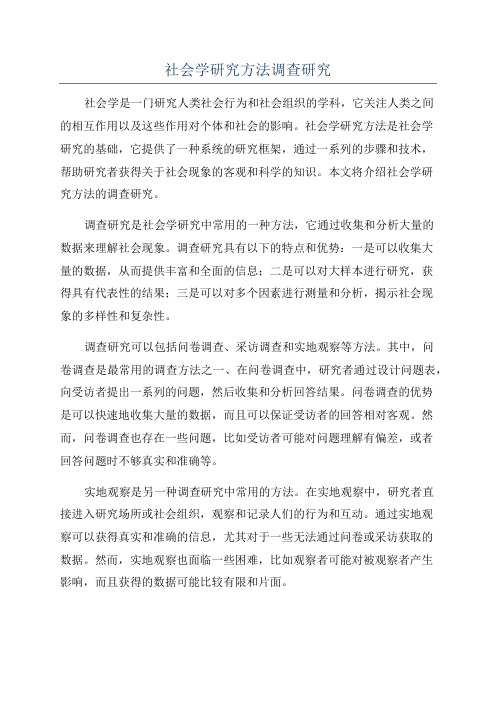 社会学研究方法调查研究

社会学是一门研究人类社会行为和社会组织的学科，它关注人类之间的相互作用以及这些作用对个体和社会的影响。社会学研究方法是社会学研究的基础，它提供了一种系统的研究框架，通过一系列的步骤和技术，帮助研究者获得关于社会现象的客观和科学的知识。本文将介绍社会学研究方法的调查研究。

调查研究是社会学研究中常用的一种方法，它通过收集和分析大量的数据来理解社会现象。调查研究具有以下的特点和优势：一是可以收集大量的数据，从而提供丰富和全面的信息；二是可以对大样本进行研究，获得具有代表性的结果；三是可以对多个因素进行测量和分析，揭示社会现象的多样性和复杂性。

调查研究可以包括问卷调查、采访调查和实地观察等方法。其中，问卷调查是最常用的调查方法之一、在问卷调查中，研究者通过设计问题表，向受访者提出一系列的问题，然后收集和分析回答结果。问卷调查的优势是可以快速地收集大量的数据，而且可以保证受访者的回答相对客观。然而，问卷调查也存在一些问题，比如受访者可能对问题理解有偏差，或者回答问题时不够真实和准确等。

实地观察是另一种调查研究中常用的方法。在实地观察中，研究者直接进入研究场所或社会组织，观察和记录人们的行为和互动。通过实地观察可以获得真实和准确的信息，尤其对于一些无法通过问卷或采访获取的数据。然而，实地观察也面临一些困难，比如观察者可能对被观察者产生影响，而且获得的数据可能比较有限和片面。